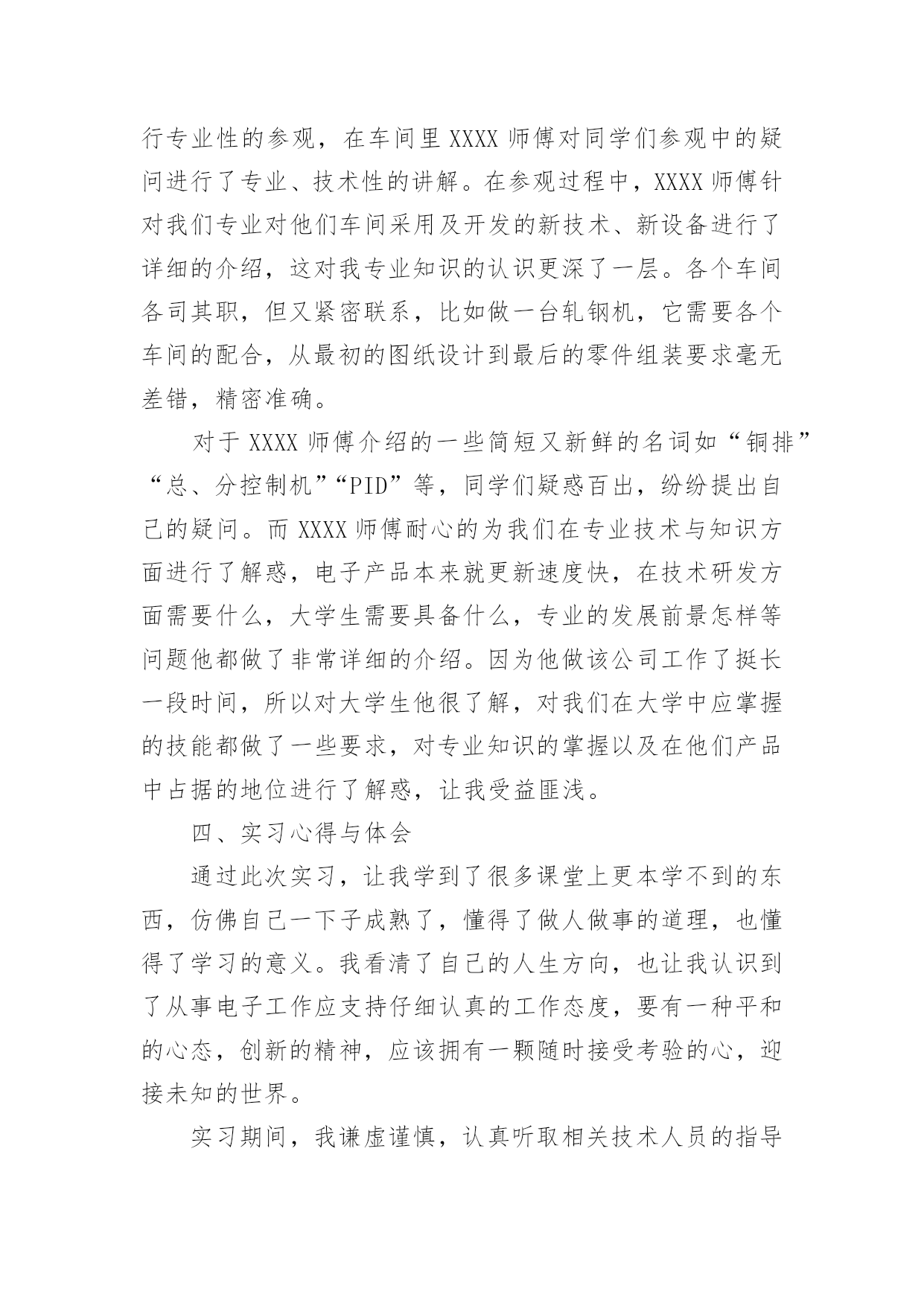 行专业性的参观，在车间里 XXXX 师傅对同学们参观中的疑问进行了专业、技术性的讲解。在参观过程中，XXXX 师傅针对我们专业对他们车间采用及开发的新技术、新设备进行了详细的介绍，这对我专业知识的认识更深了一层。各个车间各司其职，但又紧密联系，比如做一台轧钢机，它需要各个车间的配合，从最初的图纸设计到最后的零件组装要求毫无差错，精密准确。

对于 XXXX 师傅介绍的一些简短又新鲜的名词如“铜排”“总、分控制机”“PID”等，同学们疑惑百出，纷纷提出自己的疑问。而 XXXX 师傅耐心的为我们在专业技术与知识方面进行了解惑，电子产品本来就更新速度快，在技术研发方面需要什么，大学生需要具备什么，专业的发展前景怎样等问题他都做了非常详细的介绍。因为他做该公司工作了挺长一段时间，所以对大学生他很了解，对我们在大学中应掌握的技能都做了一些要求，对专业知识的掌握以及在他们产品中占据的地位进行了解惑，让我受益匪浅。

四、实习心得与体会

通过此次实习，让我学到了很多课堂上更本学不到的东西，仿佛自己一下子成熟了，懂得了做人做事的道理，也懂得了学习的意义。我看清了自己的人生方向，也让我认识到了从事电子工作应支持仔细认真的工作态度，要有一种平和的心态，创新的精神，应该拥有一颗随时接受考验的心，迎接未知的世界。

实习期间，我谦虚谨慎，认真听取相关技术人员的指导